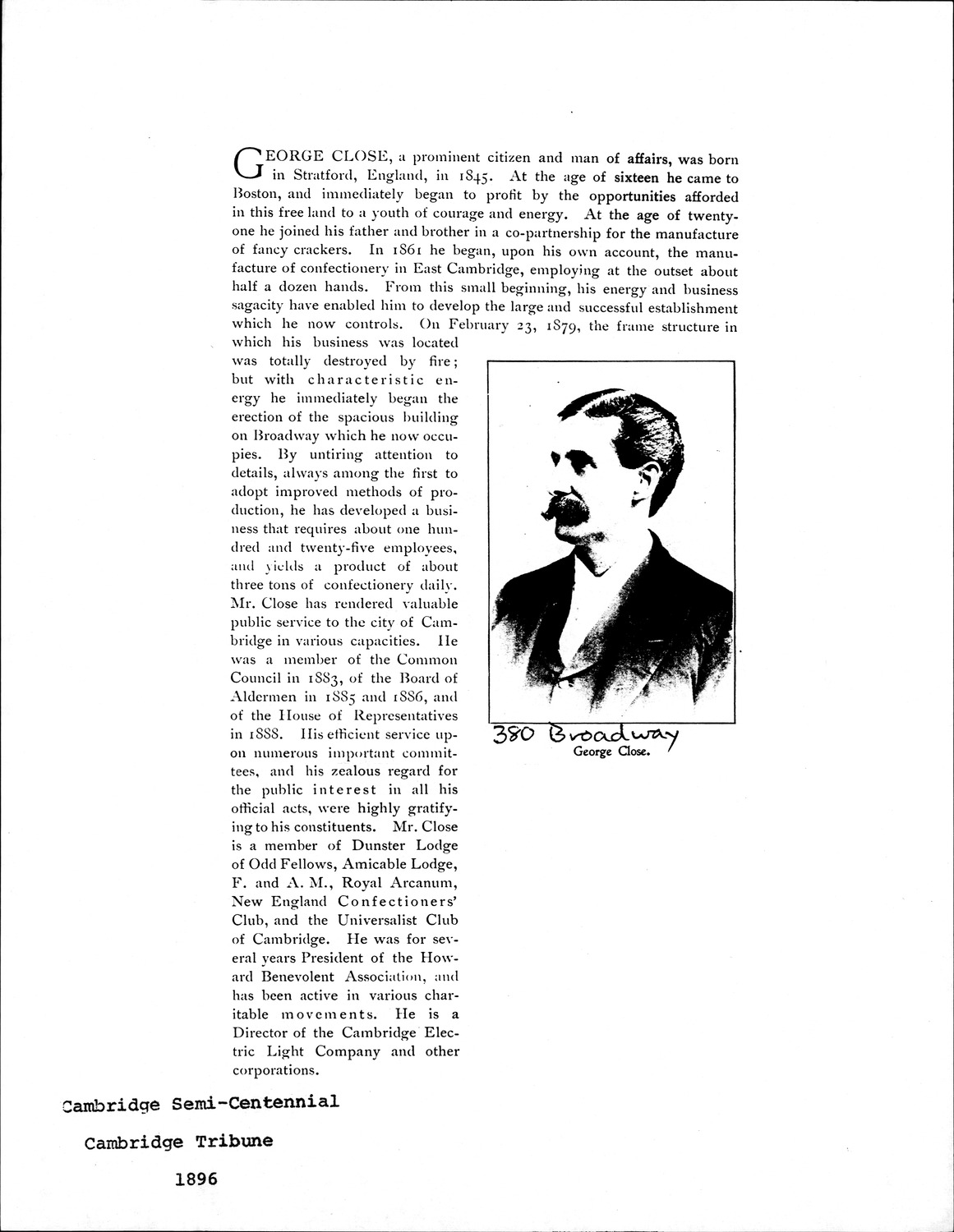 GEORGE CLOSE, a prominent citizen and man of affairs, was born in Stratford, England, in 1845. At the age of sixteen he came to Boston, and immediately began to profit by the opportunities afforded in this free land to a youth of courage and energy. At the age of twenty-one he joined his father and brother in a co-partnership for the manufacture of fancy crackers. In 1861 he began, upon his own account, the manufacture of confectionery in East Cambridge, employing at the outset about half a dozen hands. From this small beginning, his energy and business sagacity have enabled him to develop the large and successful establishment which he now controls. On February 23, 1879, the frame structure in which his business was located was totally destroyed by fire; but with characteristic energy he immediately began the erection of the spacious building on Broadway which he now occupies. By untiring attention to details, always among the first to adopt improved methods of production, he has developed a business that requires about one hundred and twenty-five employees, and yields a product of about three tons of confectionery daily. Mr. Close has rendered valuable public service to the city of Cambridge in various capacities. He was a member of the Common Council in 1883, of the Board of Aldermen in 1885 and 1886, and of the House of Representatives in 1888. His efficient service upon numerous important committees, and his zealous regard for the public interest in all his official acts, were highly gratifying to his constituents. Mr. Close is a member of Dunster Lodge of Odd Fellows, Amicable Lodge, F. and A. M., Royal Arcanum, New England Confectioners' Club, and the Universalist Club of Cambridge. He was for several years President of the Howard Benevolent Association, and has been active in various charitable movements. He is a Director of the Cambridge Electric Light Company and other corporations.

380 Broadway
George Close.

Cambridge Semi-Centennial

Cambridge Tribune

1896